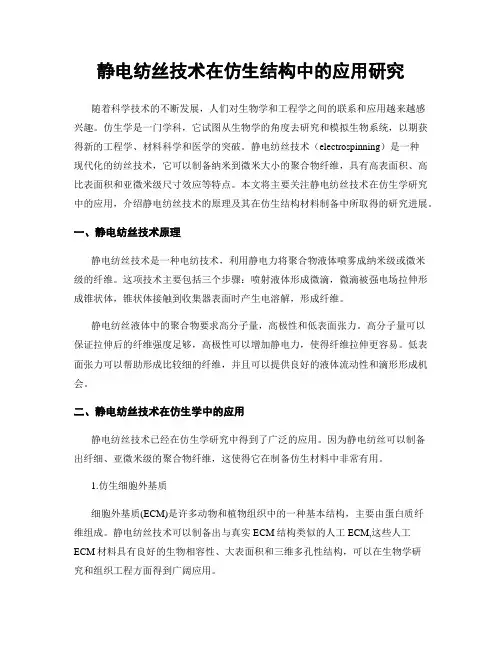 静电纺丝技术在仿生结构中的应用研究

随着科学技术的不断发展，人们对生物学和工程学之间的联系和应用越来越感兴趣。仿生学是一门学科，它试图从生物学的角度去研究和模拟生物系统，以期获得新的工程学、材料科学和医学的突破。静电纺丝技术（electrospinning）是一种现代化的纺丝技术，它可以制备纳米到微米大小的聚合物纤维，具有高表面积、高比表面积和亚微米级尺寸效应等特点。本文将主要关注静电纺丝技术在仿生学研究中的应用，介绍静电纺丝技术的原理及其在仿生结构材料制备中所取得的研究进展。

一、静电纺丝技术原理

静电纺丝技术是一种电纺技术，利用静电力将聚合物液体喷雾成纳米级或微米级的纤维。这项技术主要包括三个步骤：喷射液体形成微滴，微滴被强电场拉伸形成锥状体，锥状体接触到收集器表面时产生电溶解，形成纤维。

静电纺丝液体中的聚合物要求高分子量，高极性和低表面张力。高分子量可以保证拉伸后的纤维强度足够，高极性可以增加静电力，使得纤维拉伸更容易。低表面张力可以帮助形成比较细的纤维，并且可以提供良好的液体流动性和滴形形成机会。

二、静电纺丝技术在仿生学中的应用

静电纺丝技术已经在仿生学研究中得到了广泛的应用。因为静电纺丝可以制备出纤细、亚微米级的聚合物纤维，这使得它在制备仿生材料中非常有用。

1.仿生细胞外基质

细胞外基质(ECM)是许多动物和植物组织中的一种基本结构，主要由蛋白质纤维组成。静电纺丝技术可以制备出与真实ECM结构类似的人工ECM,这些人工ECM材料具有良好的生物相容性、大表面积和三维多孔性结构，可以在生物学研究和组织工程方面得到广阔应用。